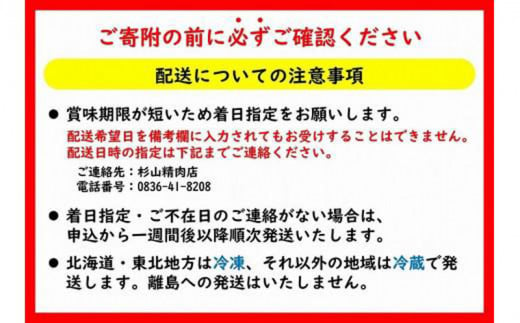 ご寄附の前に必ずご確認ください

配送についての注意事項

● 賞味期限が短いため着日指定をお願いします。
配送希望日を備考欄に入力されてもお受けすることはできません。
配送日時の指定は下記までご連絡ください。
ご連絡先：杉山精肉店
電話番号：0836-41-8208

● 着日指定・ご不在日のご連絡がない場合は、申込から一週間後以降順次発送いたします。

● 北海道・東北地方は冷凍、それ以外の地域は冷蔵で発送します。離島への発送はいたしません。